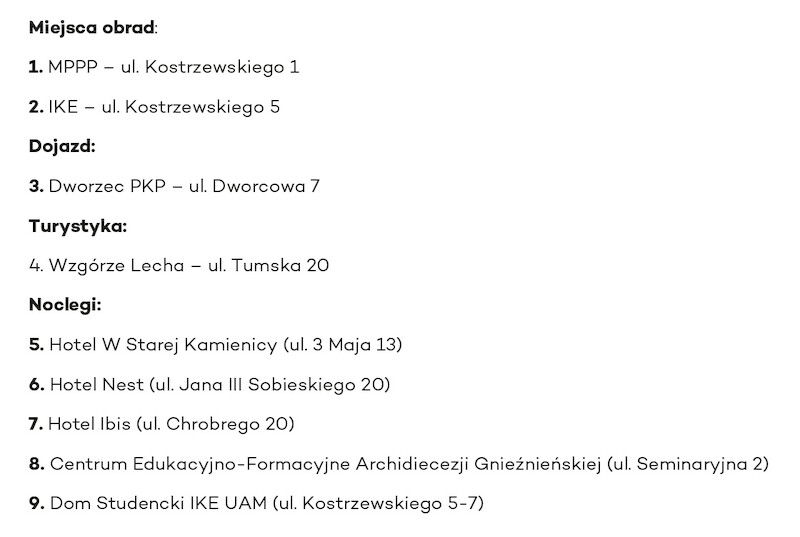 Miejsca obrad:

1. MPPP – ul. Kostrzewskiego 1

2. IKE – ul. Kostrzewskiego 5

Dojazd:

3. Dworzec PKP – ul. Dworcowa 7

Turystyka:

4. Wzgórze Lecha – ul. Tumska 20

Noclegi:

5. Hotel W Starej Kamienicy (ul. 3 Maja 13)

6. Hotel Nest (ul. Jana III Sobieskiego 20)

7. Hotel Ibis (ul. Chrobrego 20)

8. Centrum Edukacyjno-Formacyjne Archidiecezji Gnieźnieńskiej (ul. Seminaryjna 2)

9. Dom Studencki IKE UAM (ul. Kostrzewskiego 5-7)